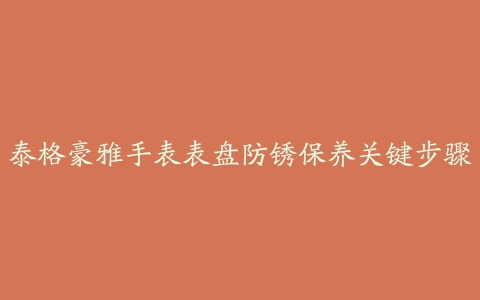 泰格豪雅手表表盘防锈保养关键步骤